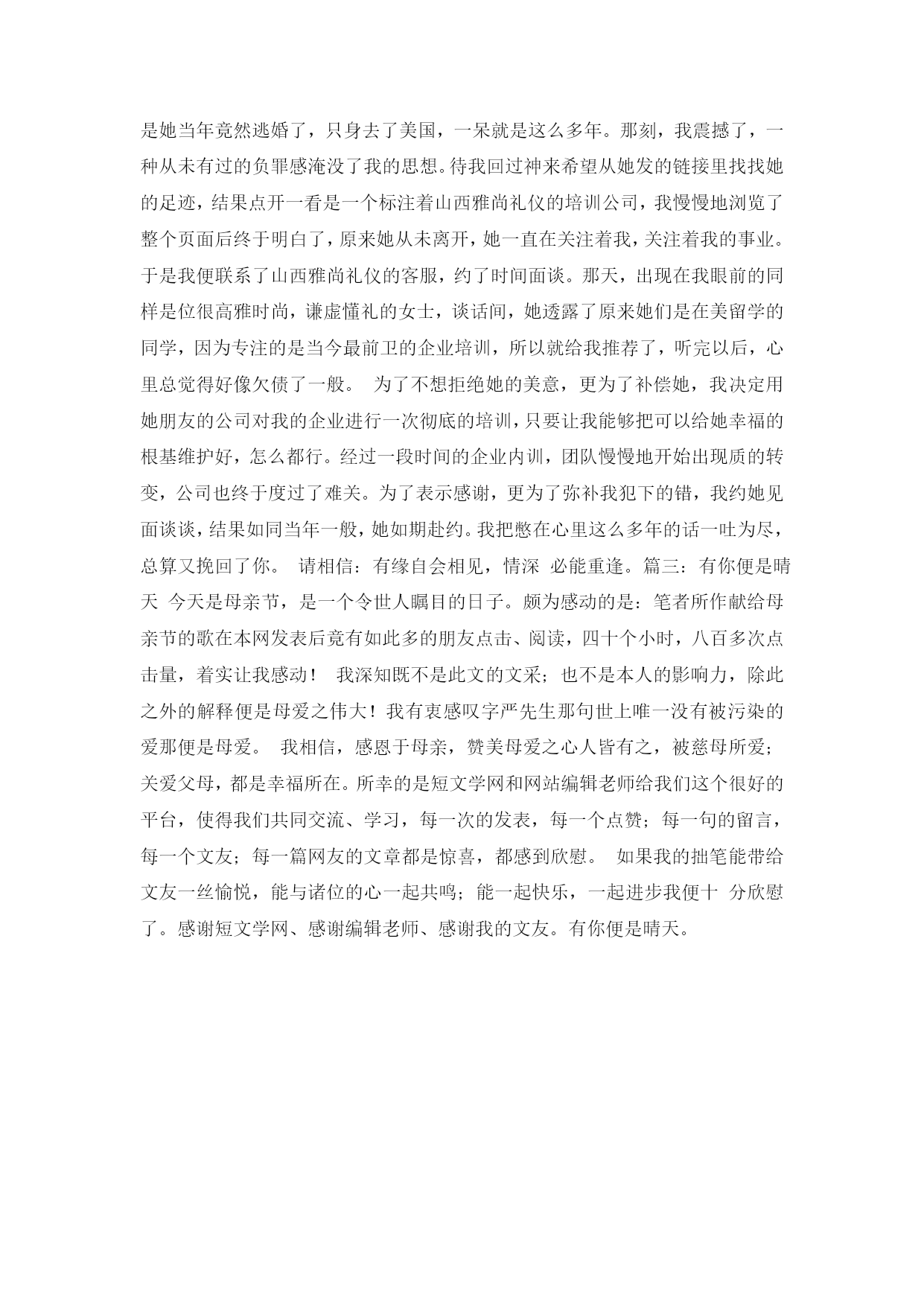 是她当年竟然逃婚了，只身去了美国，一呆就是这么多年。那刻，我震撼了，一种从未有过的负罪感淹没了我的思想。待我回过神来希望从她发的链接里找找她的足迹，结果点开一看是一个标注着山西雅尚礼仪的培训公司，我慢慢地浏览了整个页面后终于明白了，原来她从未离开，她一直在关注着我，关注着我的事业。于是我便联系了山西雅尚礼仪的客服，约了时间面谈。那天，出现在我眼前的同样是位很高雅时尚，谦虚懂礼的女士，谈话间，她透露了原来她们是在美留学的同学，因为专注的是当今最前卫的企业培训，所以就给我推荐了，听完以后，心里总觉得好像欠债了一般。 为了不想拒绝她的美意，更为了补偿她，我决定用她朋友的公司对我的企业进行一次彻底的培训，只要让我能够把可以给她幸福的根基维护好，怎么都行。经过一段时间的企业内训，团队慢慢地开始出现质的转变，公司也终于度过了难关。为了表示感谢，更为了弥补我犯下的错，我约她见面谈谈，结果如同当年一般，她如期赴约。我把憋在心里这么多年的话一吐为尽，总算又挽回了你。 请相信：有缘自会相见，情深 必能重逢。篇三：有你便是晴天 今天是母亲节，是一个令世人瞩目的日子。颇为感动的是：笔者所作献给母亲节的歌在本网发表后竟有如此多的朋友点击、阅读，四十个小时，八百多次点击量，着实让我感动！ 我深知既不是此文的文采；也不是本人的影响力，除此之外的解释便是母爱之伟大！我有衷感叹字严先生那句世上唯一没有被污染的爱那便是母爱。 我相信，感恩于母亲，赞美母爱之心人皆有之，被慈母所爱；关爱父母，都是幸福所在。所幸的是短文学网和网站编辑老师给我们这个很好的平台，使得我们共同交流、学习，每一次的发表，每一个点赞；每一句的留言，每一个文友；每一篇网友的文章都是惊喜，都感到欣慰。 如果我的拙笔能带给文友一丝愉悦，能与诸位的心一起共鸣；能一起快乐，一起进步我便十 分欣慰了。感谢短文学网、感谢编辑老师、感谢我的文友。有你便是晴天。